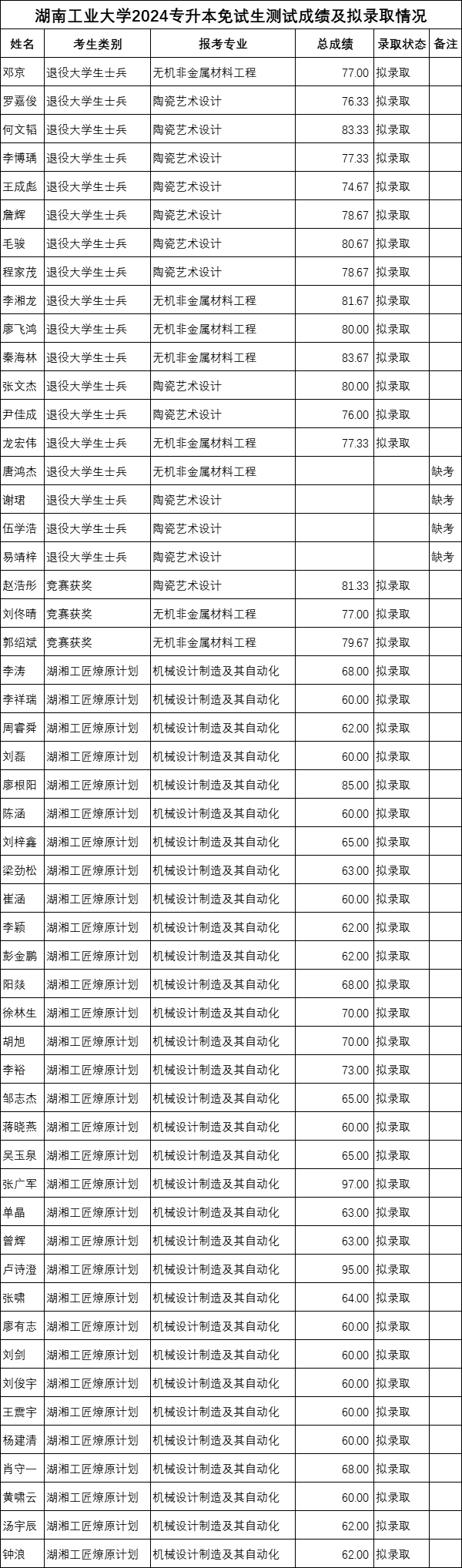 湖南工业大学2024专升本免试生测试成绩及拟录取情况

| 姓名 | 考生类别 | 报考专业 | 总成绩 | 录取状态 | 备注 |
|---|---|---|---|---|---|
| 邓京 | 退役大学生士兵 | 无机非金属材料工程 | 77.00 | 拟录取 | |
| 罗嘉俊 | 退役大学生士兵 | 陶瓷艺术设计 | 76.33 | 拟录取 | |
| 何文韬 | 退役大学生士兵 | 陶瓷艺术设计 | 83.33 | 拟录取 | |
| 李博瑀 | 退役大学生士兵 | 陶瓷艺术设计 | 77.33 | 拟录取 | |
| 王成彪 | 退役大学生士兵 | 陶瓷艺术设计 | 74.67 | 拟录取 | |
| 詹辉 | 退役大学生士兵 | 陶瓷艺术设计 | 78.67 | 拟录取 | |
| 毛骏 | 退役大学生士兵 | 陶瓷艺术设计 | 80.67 | 拟录取 | |
| 程家茂 | 退役大学生士兵 | 陶瓷艺术设计 | 78.67 | 拟录取 | |
| 李湘龙 | 退役大学生士兵 | 无机非金属材料工程 | 81.67 | 拟录取 | |
| 廖飞鸿 | 退役大学生士兵 | 无机非金属材料工程 | 80.00 | 拟录取 | |
| 秦海林 | 退役大学生士兵 | 无机非金属材料工程 | 83.67 | 拟录取 | |
| 张文杰 | 退役大学生士兵 | 陶瓷艺术设计 | 80.00 | 拟录取 | |
| 尹佳成 | 退役大学生士兵 | 陶瓷艺术设计 | 76.00 | 拟录取 | |
| 龙宏伟 | 退役大学生士兵 | 无机非金属材料工程 | 77.33 | 拟录取 | |
| 唐鸿杰 | 退役大学生士兵 | 无机非金属材料工程 | | | 缺考 |
| 谢珺 | 退役大学生士兵 | 陶瓷艺术设计 | | | 缺考 |
| 伍学浩 | 退役大学生士兵 | 陶瓷艺术设计 | | | 缺考 |
| 易靖梓 | 退役大学生士兵 | 陶瓷艺术设计 | | | 缺考 |
| 赵浩彤 | 竞赛获奖 | 陶瓷艺术设计 | 81.33 | 拟录取 | |
| 刘佟晴 | 竞赛获奖 | 无机非金属材料工程 | 77.00 | 拟录取 | |
| 郭绍斌 | 竞赛获奖 | 无机非金属材料工程 | 79.67 | 拟录取 | |
| 李涛 | 湖湘工匠燎原计划 | 机械设计制造及其自动化 | 68.00 | 拟录取 | |
| 李祥瑞 | 湖湘工匠燎原计划 | 机械设计制造及其自动化 | 60.00 | 拟录取 | |
| 周睿舜 | 湖湘工匠燎原计划 | 机械设计制造及其自动化 | 62.00 | 拟录取 | |
| 刘磊 | 湖湘工匠燎原计划 | 机械设计制造及其自动化 | 60.00 | 拟录取 | |
| 廖根阳 | 湖湘工匠燎原计划 | 机械设计制造及其自动化 | 85.00 | 拟录取 | |
| 陈涵 | 湖湘工匠燎原计划 | 机械设计制造及其自动化 | 60.00 | 拟录取 | |
| 刘梓鑫 | 湖湘工匠燎原计划 | 机械设计制造及其自动化 | 65.00 | 拟录取 | |
| 梁劲松 | 湖湘工匠燎原计划 | 机械设计制造及其自动化 | 63.00 | 拟录取 | |
| 崔涵 | 湖湘工匠燎原计划 | 机械设计制造及其自动化 | 60.00 | 拟录取 | |
| 李颖 | 湖湘工匠燎原计划 | 机械设计制造及其自动化 | 62.00 | 拟录取 | |
| 彭金鹏 | 湖湘工匠燎原计划 | 机械设计制造及其自动化 | 62.00 | 拟录取 | |
| 阳燚 | 湖湘工匠燎原计划 | 机械设计制造及其自动化 | 68.00 | 拟录取 | |
| 徐林生 | 湖湘工匠燎原计划 | 机械设计制造及其自动化 | 70.00 | 拟录取 | |
| 胡旭 | 湖湘工匠燎原计划 | 机械设计制造及其自动化 | 70.00 | 拟录取 | |
| 李裕 | 湖湘工匠燎原计划 | 机械设计制造及其自动化 | 73.00 | 拟录取 | |
| 邹志杰 | 湖湘工匠燎原计划 | 机械设计制造及其自动化 | 65.00 | 拟录取 | |
| 蒋晓燕 | 湖湘工匠燎原计划 | 机械设计制造及其自动化 | 60.00 | 拟录取 | |
| 吴玉泉 | 湖湘工匠燎原计划 | 机械设计制造及其自动化 | 65.00 | 拟录取 | |
| 张广军 | 湖湘工匠燎原计划 | 机械设计制造及其自动化 | 97.00 | 拟录取 | |
| 单晶 | 湖湘工匠燎原计划 | 机械设计制造及其自动化 | 63.00 | 拟录取 | |
| 曾辉 | 湖湘工匠燎原计划 | 机械设计制造及其自动化 | 63.00 | 拟录取 | |
| 卢诗澄 | 湖湘工匠燎原计划 | 机械设计制造及其自动化 | 95.00 | 拟录取 | |
| 张啸 | 湖湘工匠燎原计划 | 机械设计制造及其自动化 | 64.00 | 拟录取 | |
| 廖有志 | 湖湘工匠燎原计划 | 机械设计制造及其自动化 | 60.00 | 拟录取 | |
| 刘剑 | 湖湘工匠燎原计划 | 机械设计制造及其自动化 | 60.00 | 拟录取 | |
| 刘俊宇 | 湖湘工匠燎原计划 | 机械设计制造及其自动化 | 60.00 | 拟录取 | |
| 王震宇 | 湖湘工匠燎原计划 | 机械设计制造及其自动化 | 60.00 | 拟录取 | |
| 杨建清 | 湖湘工匠燎原计划 | 机械设计制造及其自动化 | 60.00 | 拟录取 | |
| 肖守一 | 湖湘工匠燎原计划 | 机械设计制造及其自动化 | 68.00 | 拟录取 | |
| 黄啸云 | 湖湘工匠燎原计划 | 机械设计制造及其自动化 | 60.00 | 拟录取 | |
| 汤宇辰 | 湖湘工匠燎原计划 | 机械设计制造及其自动化 | 62.00 | 拟录取 | |
| 钟浪 | 湖湘工匠燎原计划 | 机械设计制造及其自动化 | 62.00 | 拟录取 | |